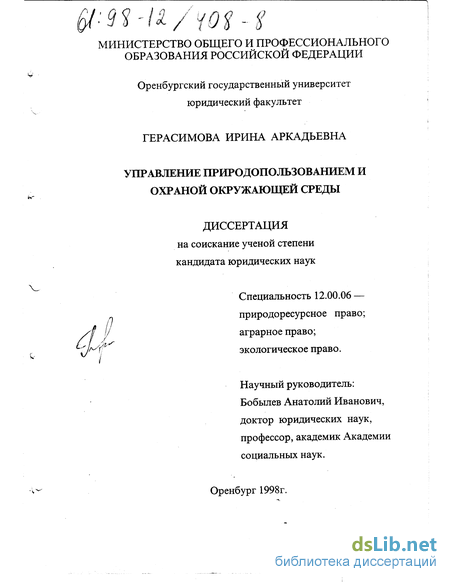 61:98-12/408-8

МИНИСТЕРСТВО ОБЩЕГО И ПРОФЕССИОНАЛЬНОГО ОБРАЗОВАНИЯ РОССИЙСКОЙ ФЕДЕРАЦИИ

Оренбургский государственный университет
юридический факультет

ГЕРАСИМОВА ИРИНА АРКАДЬЕВНА

УПРАВЛЕНИЕ ПРИРОДОПОЛЬЗОВАНИЕМ И ОХРАНОЙ ОКРУЖАЮЩЕЙ СРЕДЫ

ДИССЕРТАЦИЯ
на соискание ученой степени
кандидата юридических наук

Специальность 12.00.06 —
природоресурсное право;
аграрное право;
экологическое право.

Научный руководитель:
Бобылев Анатолий Иванович,
доктор юридических наук,
профессор, академик Академии
социальных наук.

Оренбург 1998г.

dsLib.net
библиотека диссертаций